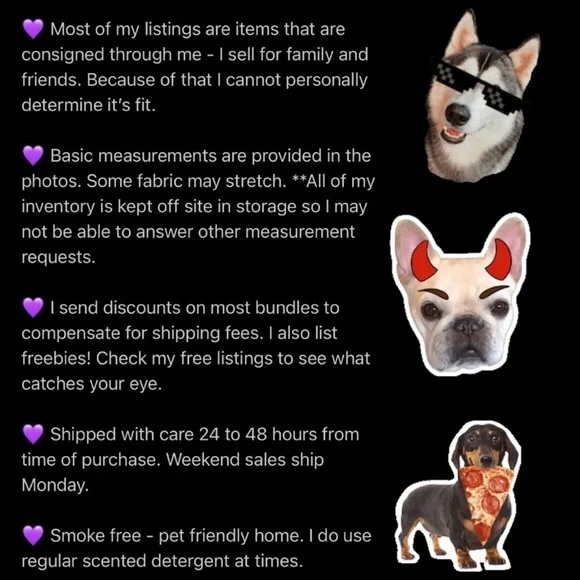 💜 Most of my listings are items that are consigned through me - I sell for family and friends. Because of that I cannot personally determine it's fit.

💜 Basic measurements are provided in the photos. Some fabric may stretch. **All of my inventory is kept off site in storage so I may not be able to answer other measurement requests.

💜 I send discounts on most bundles to compensate for shipping fees. I also list freebies! Check my free listings to see what catches your eye.

💜 Shipped with care 24 to 48 hours from time of purchase. Weekend sales ship Monday.

💜 Smoke free - pet friendly home. I do use regular scented detergent at times.